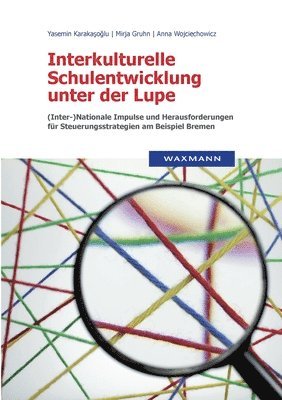 Yasemin Karakaşoğlu | Mirja Gruhn | Anna Wojciechowicz

Interkulturelle Schulentwicklung unter der Lupe

(Inter-)Nationale Impulse und Herausforderungen für Steuerungsstrategien am Beispiel Bremen

WAXMANN